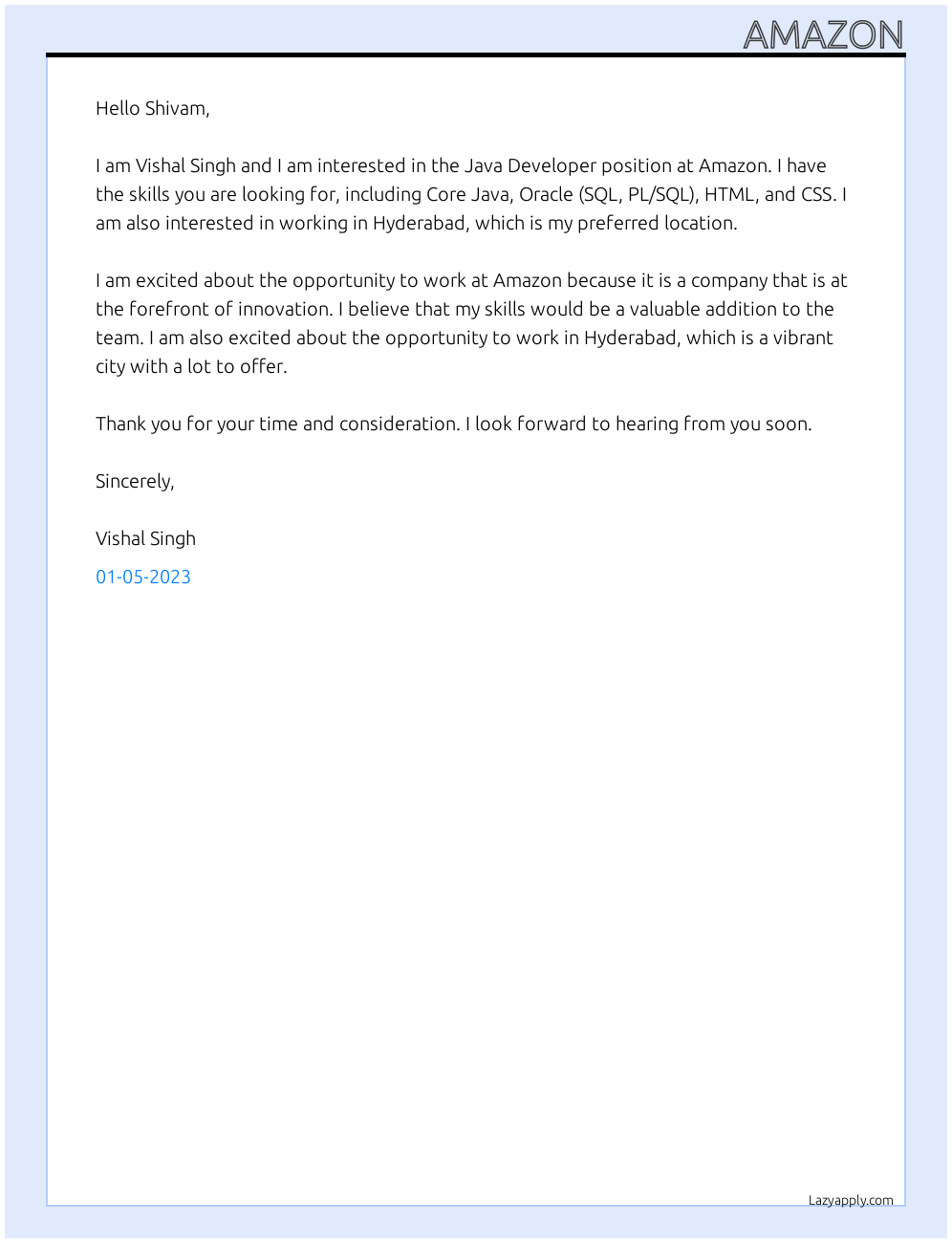 AMAZON

Hello Shivam,

I am Vishal Singh and I am interested in the Java Developer position at Amazon. I have the skills you are looking for, including Core Java, Oracle (SQL, PL/SQL), HTML, and CSS. I am also interested in working in Hyderabad, which is my preferred location.

I am excited about the opportunity to work at Amazon because it is a company that is at the forefront of innovation. I believe that my skills would be a valuable addition to the team. I am also excited about the opportunity to work in Hyderabad, which is a vibrant city with a lot to offer.

Thank you for your time and consideration. I look forward to hearing from you soon.

Sincerely,

Vishal Singh

01-05-2023

Lazyapply.com